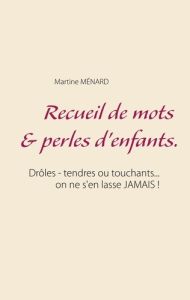 Martine MÉNARD

Recueil de mots
& perles d'enfants.

Drôles - tendres ou touchants...
on ne s'en lasse JAMAIS !